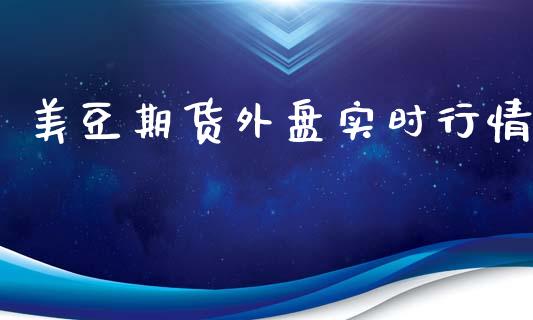 美豆期货外盘实时行情